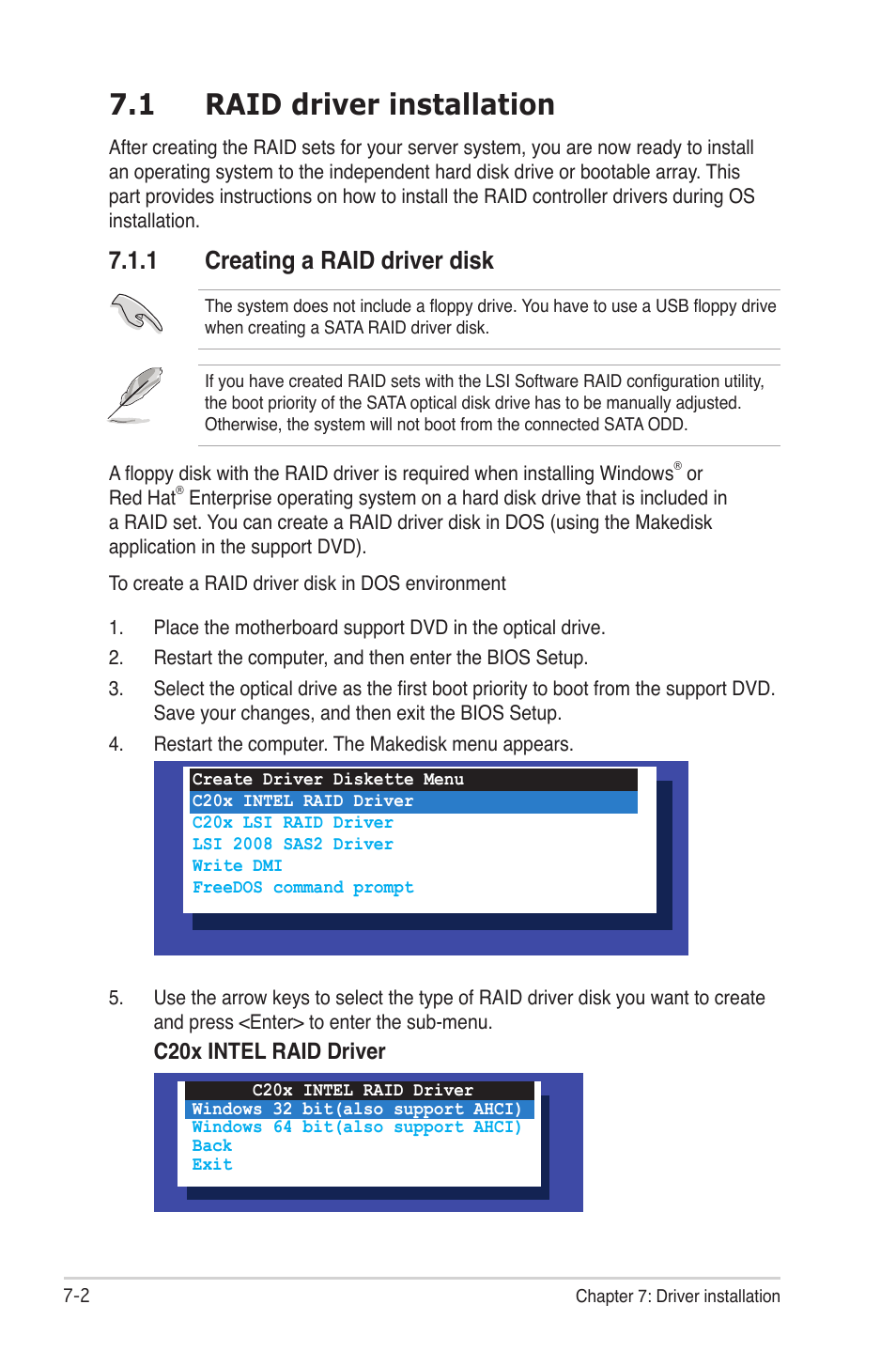 7.1 RAID driver installation

After creating the RAID sets for your server system, you are now ready to install an operating system to the independent hard disk drive or bootable array. This part provides instructions on how to install the RAID controller drivers during OS installation.

7.1.1 Creating a RAID driver disk

The system does not include a floppy drive. You have to use a USB floppy drive when creating a SATA RAID driver disk.

If you have created RAID sets with the LSI Software RAID configuration utility, the boot priority of the SATA optical disk drive has to be manually adjusted. Otherwise, the system will not boot from the connected SATA ODD.

A floppy disk with the RAID driver is required when installing Windows® or Red Hat® Enterprise operating system on a hard disk drive that is included in a RAID set. You can create a RAID driver disk in DOS (using the Makedisk application in the support DVD).

To create a RAID driver disk in DOS environment

1. Place the motherboard support DVD in the optical drive.
2. Restart the computer, and then enter the BIOS Setup.
3. Select the optical drive as the first boot priority to boot from the support DVD. Save your changes, and then exit the BIOS Setup.
4. Restart the computer. The Makedisk menu appears.

Create Driver Diskette Menu
C20x INTEL RAID Driver
C20x LSI RAID Driver
LSI 2008 SAS2 Driver
Write DMI
FreeDOS command prompt

5. Use the arrow keys to select the type of RAID driver disk you want to create and press <Enter> to enter the sub-menu.

C20x INTEL RAID Driver

C20x INTEL RAID Driver
Windows 32 bit(also support AHCI)
Windows 64 bit(also support AHCI)
Back
Exit

7-2
Chapter 7: Driver installation